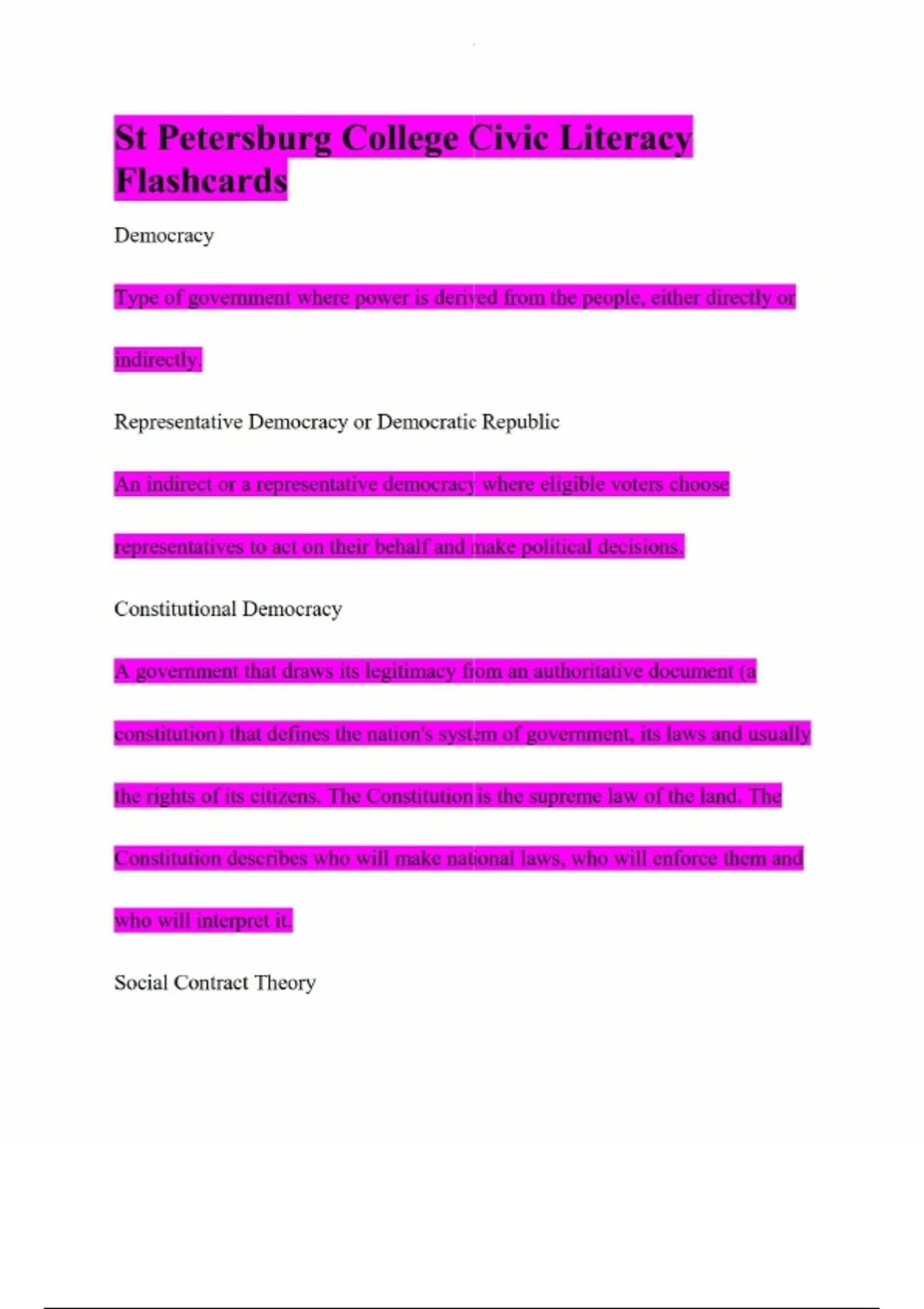 St Petersburg College Civic Literacy Flashcards

Democracy

Type of government where power is derived from the people, either directly or indirectly.

Representative Democracy or Democratic Republic

An indirect or a representative democracy where eligible voters choose representatives to act on their behalf and make political decisions.

Constitutional Democracy

A government that draws its legitimacy from an authoritative document (a constitution) that defines the nation's system of government, its laws and usually the rights of its citizens. The Constitution is the supreme law of the land. The Constitution describes who will make national laws, who will enforce them and who will interpret it.

Social Contract Theory